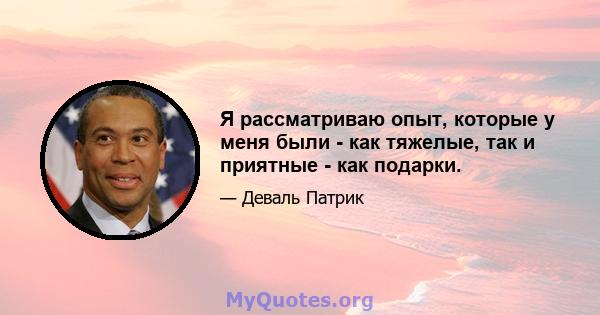 Я рассматриваю опыт, которые у меня были - как тяжелые, так и приятные - как подарки.

— Деваль Патрик

MyQuotes.org